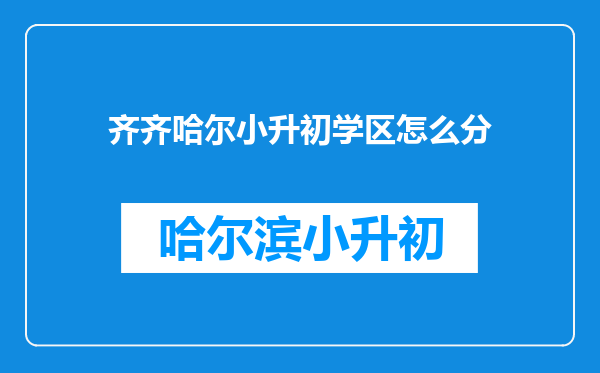 齐齐哈尔小升初学区怎么分

哈尔滨小升初